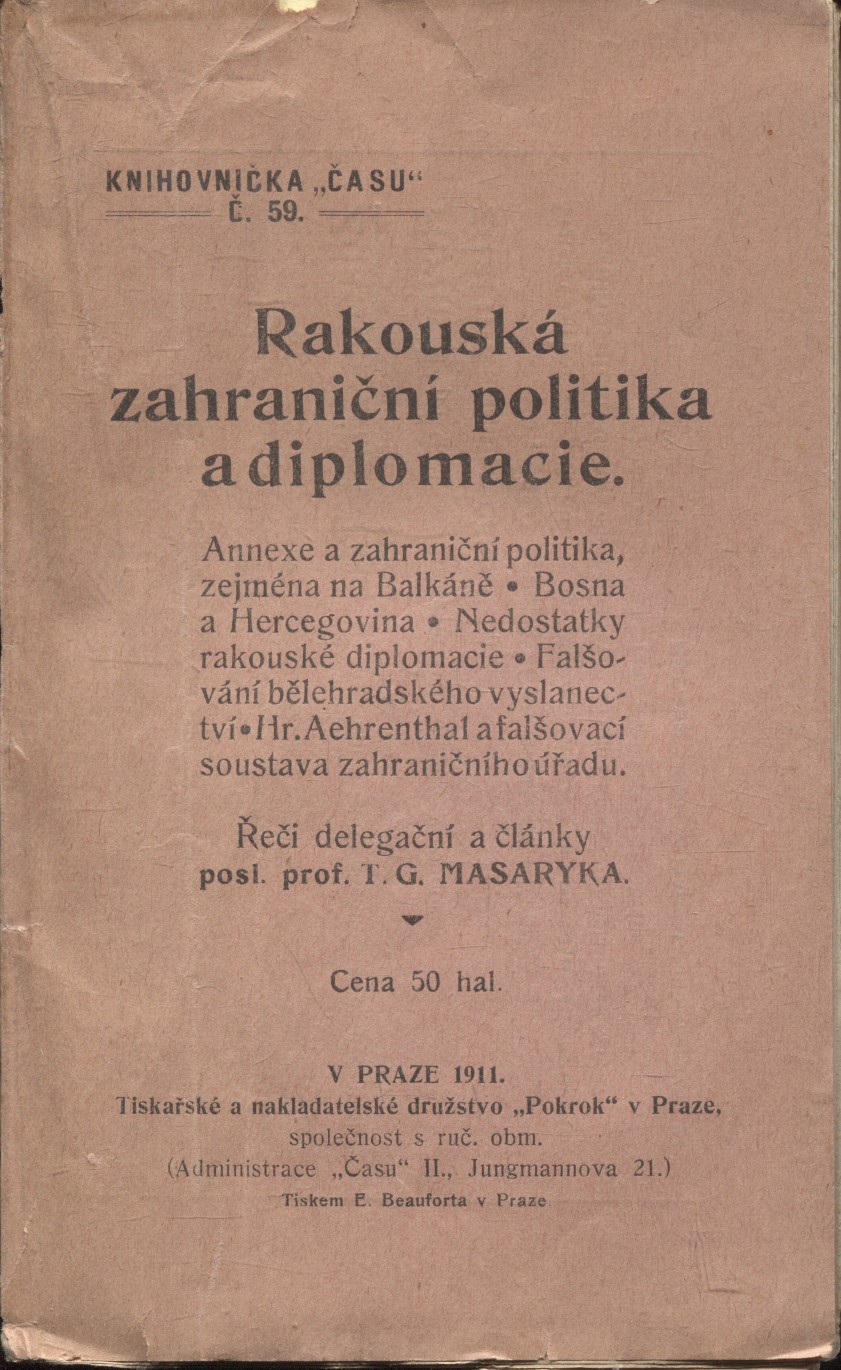 KNIHOVNIČKA „ČASU“
Č. 59.

Rakouská zahraniční politika a diplomacie.

Annexe a zahraniční politika, zejména na Balkáně • Bosna a Hercegovina • Nedostatky rakouské diplomacie • Falšování bělehradského vyslanectví • Hr. Aehrenthal a falšovací soustava zahraničního úřadu.

Řeči delegační a články posl. prof. T. G. MASARYKA.

Cena 50 hal.

V PRAZE 1911.
Tiskařské a nakladatelské družstvo „Pokrok“ v Praze, společnost s ruč. obm.
(Administrace „Času“ II., Jungmannova 21.)
Tiskem E. Beauforta v Praze